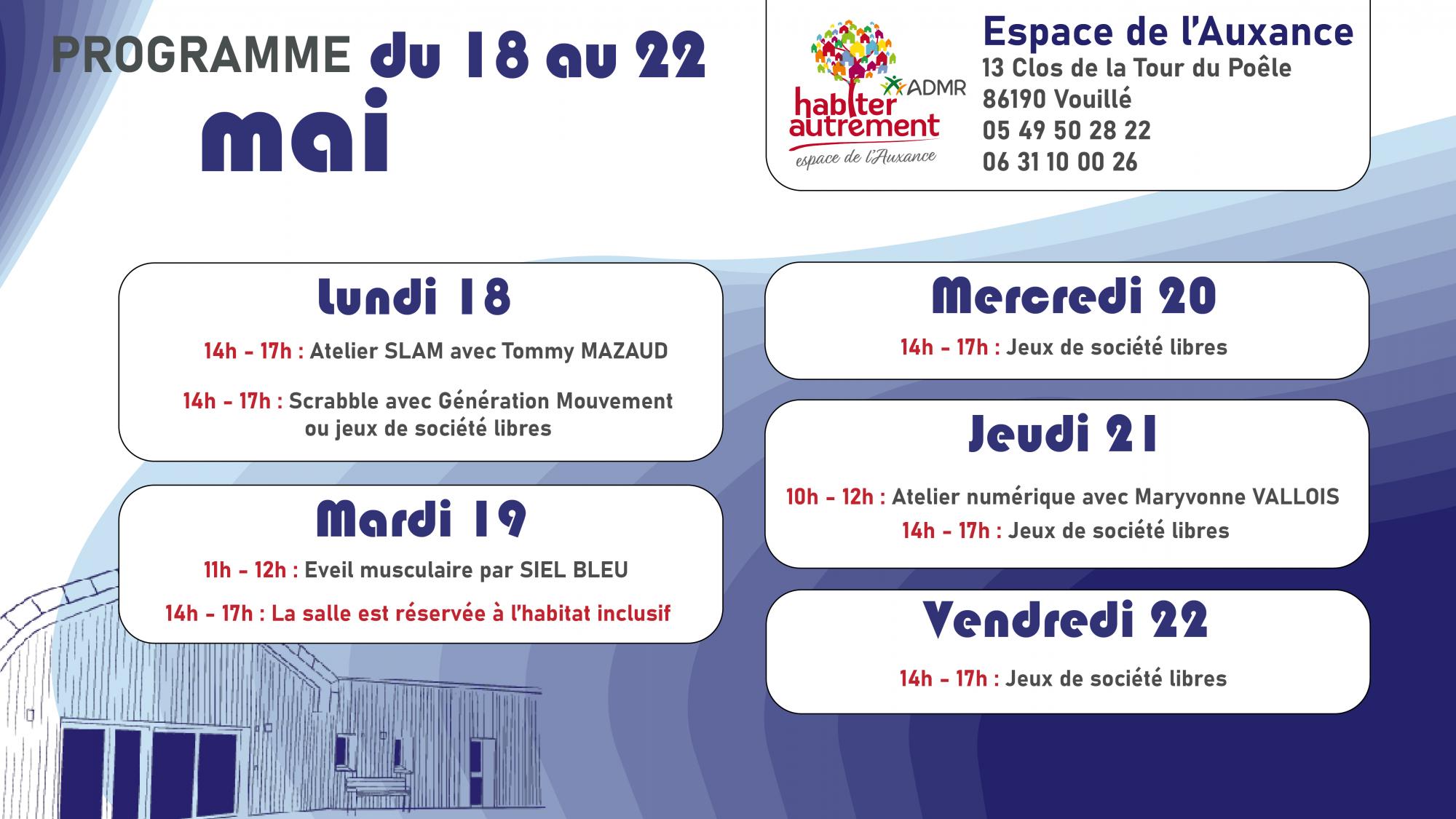 PROGRAMME du 18 au 22 mai

ADMR
habiter autrement
espace de l'Auxance

Espace de l'Auxance
13 Clos de la Tour du Poêle
86190 Vouillé
05 49 50 28 22
06 31 10 00 26

Lundi 18

14h - 17h : Atelier SLAM avec Tommy MAZAUD

14h - 17h : Scrabble avec Génération Mouvement ou jeux de société libres

Mardi 19

11h - 12h : Eveil musculaire par SIEL BLEU

14h - 17h : La salle est réservée à l'habitat inclusif

Mercredi 20

14h - 17h : Jeux de société libres

Jeudi 21

10h - 12h : Atelier numérique avec Maryvonne VALLOIS
14h - 17h : Jeux de société libres

Vendredi 22

14h - 17h : Jeux de société libres